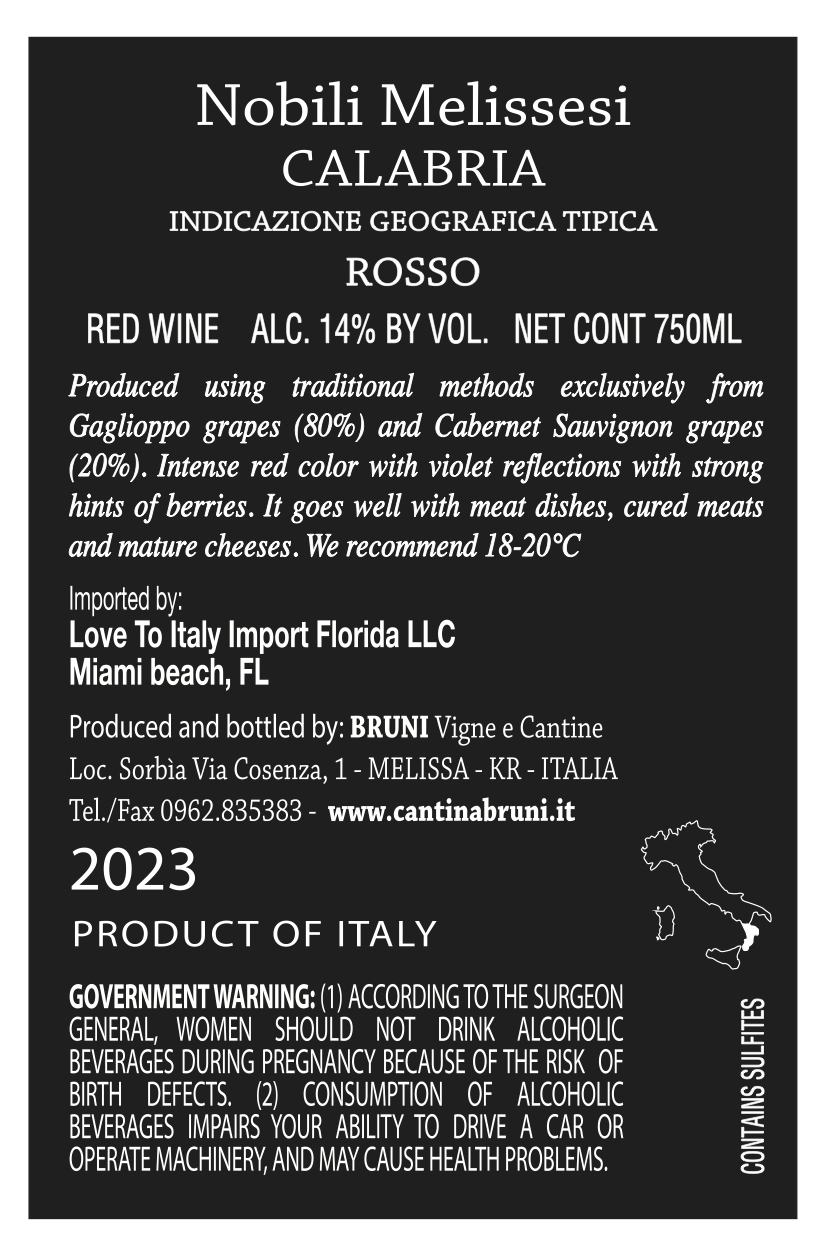 Nobili Melissesi
CALABRIA
INDICAZIONE GEOGRAFICA TIPICA
ROSSO

RED WINE ALC. 14% BY VOL. NET CONT 750ML

Produced using traditional methods exclusively from Gaglioppo grapes (80%) and Cabernet Sauvignon grapes (20%). Intense red color with violet reflections with strong hints of berries. It goes well with meat dishes, cured meats and mature cheeses. We recommend 18-20°C

Imported by:
Love To Italy Import Florida LLC
Miami beach, FL

Produced and bottled by: BRUNI Vigne e Cantine
Loc. Sorbìa Via Cosenza, 1 - MELISSA - KR - ITALIA
Tel./Fax 0962.835383 - www.cantinabruni.it

2023

PRODUCT OF ITALY

GOVERNMENT WARNING: (1) ACCORDING TO THE SURGEON GENERAL, WOMEN SHOULD NOT DRINK ALCOHOLIC BEVERAGES DURING PREGNANCY BECAUSE OF THE RISK OF BIRTH DEFECTS. (2) CONSUMPTION OF ALCOHOLIC BEVERAGES IMPAIRS YOUR ABILITY TO DRIVE A CAR OR OPERATE MACHINERY, AND MAY CAUSE HEALTH PROBLEMS.

CONTAINS SULFITES